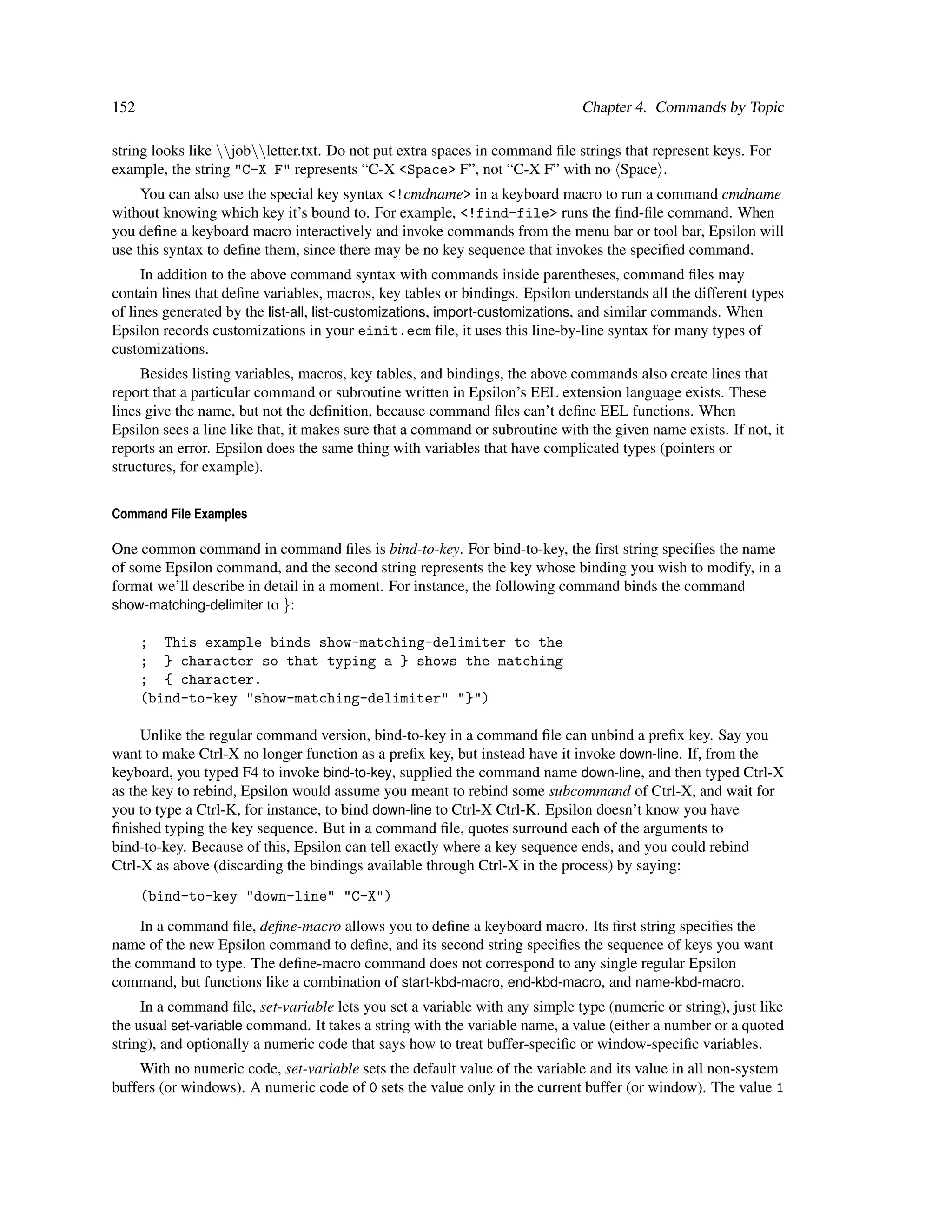 152 Chapter 4. Commands by Topic

string looks like \\job\\letter.txt. Do not put extra spaces in command file strings that represent keys. For example, the string "C-X F" represents “C-X <Space> F”, not “C-X F” with no ⟨Space⟩.

You can also use the special key syntax <!cmdname> in a keyboard macro to run a command cmdname without knowing which key it’s bound to. For example, <!find-file> runs the find-file command. When you define a keyboard macro interactively and invoke commands from the menu bar or tool bar, Epsilon will use this syntax to define them, since there may be no key sequence that invokes the specified command.

In addition to the above command syntax with commands inside parentheses, command files may contain lines that define variables, macros, key tables or bindings. Epsilon understands all the different types of lines generated by the list-all, list-customizations, import-customizations, and similar commands. When Epsilon records customizations in your einit.ecm file, it uses this line-by-line syntax for many types of customizations.

Besides listing variables, macros, key tables, and bindings, the above commands also create lines that report that a particular command or subroutine written in Epsilon’s EEL extension language exists. These lines give the name, but not the definition, because command files can’t define EEL functions. When Epsilon sees a line like that, it makes sure that a command or subroutine with the given name exists. If not, it reports an error. Epsilon does the same thing with variables that have complicated types (pointers or structures, for example).

Command File Examples

One common command in command files is bind-to-key. For bind-to-key, the first string specifies the name of some Epsilon command, and the second string represents the key whose binding you wish to modify, in a format we’ll describe in detail in a moment. For instance, the following command binds the command show-matching-delimiter to }:

; This example binds show-matching-delimiter to the
; } character so that typing a } shows the matching
; { character.
(bind-to-key "show-matching-delimiter" "}")

Unlike the regular command version, bind-to-key in a command file can unbind a prefix key. Say you want to make Ctrl-X no longer function as a prefix key, but instead have it invoke down-line. If, from the keyboard, you typed F4 to invoke bind-to-key, supplied the command name down-line, and then typed Ctrl-X as the key to rebind, Epsilon would assume you meant to rebind some subcommand of Ctrl-X, and wait for you to type a Ctrl-K, for instance, to bind down-line to Ctrl-X Ctrl-K. Epsilon doesn’t know you have finished typing the key sequence. But in a command file, quotes surround each of the arguments to bind-to-key. Because of this, Epsilon can tell exactly where a key sequence ends, and you could rebind Ctrl-X as above (discarding the bindings available through Ctrl-X in the process) by saying:

(bind-to-key "down-line" "C-X")

In a command file, define-macro allows you to define a keyboard macro. Its first string specifies the name of the new Epsilon command to define, and its second string specifies the sequence of keys you want the command to type. The define-macro command does not correspond to any single regular Epsilon command, but functions like a combination of start-kbd-macro, end-kbd-macro, and name-kbd-macro.

In a command file, set-variable lets you set a variable with any simple type (numeric or string), just like the usual set-variable command. It takes a string with the variable name, a value (either a number or a quoted string), and optionally a numeric code that says how to treat buffer-specific or window-specific variables.

With no numeric code, set-variable sets the default value of the variable and its value in all non-system buffers (or windows). A numeric code of 0 sets the value only in the current buffer (or window). The value 1